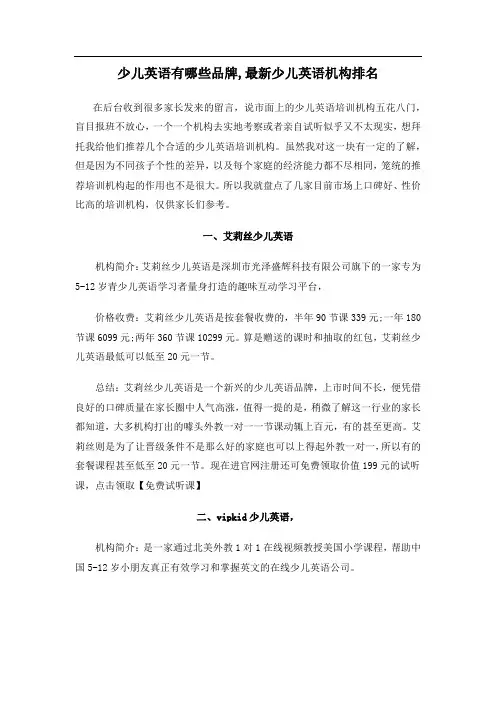 少儿英语有哪些品牌,最新少儿英语机构排名

在后台收到很多家长发来的留言，说市面上的少儿英语培训机构五花八门，盲目报班不放心，一个一个机构去实地考察或者亲自试听似乎又不太现实，想拜托我给他们推荐几个合适的少儿英语培训机构。虽然我对这一块有一定的了解，但是因为不同孩子个性的差异，以及每个家庭的经济能力都不尽相同，笼统的推荐培训机构起的作用也不是很大。所以我就盘点了几家目前市场上口碑好、性价比高的培训机构，仅供家长们参考。

一、艾莉丝少儿英语

机构简介：艾莉丝少儿英语是深圳市光泽盛辉科技有限公司旗下的一家专为5-12岁青少儿英语学习者量身打造的趣味互动学习平台，

价格收费：艾莉丝少儿英语是按套餐收费的，半年90节课339元;一年180节课6099元;两年360节课10299元。算是赠送的课时和抽取的红包，艾莉丝少儿英语最低可以低至20元一节。

总结：艾莉丝少儿英语是一个新兴的少儿英语品牌，上市时间不长，便凭借良好的口碑质量在家长圈中人气高涨，值得一提的是，稍微了解这一行业的家长都知道，大多机构打出的噱头外教一对一一节课动辄上百元，有的甚至更高。艾莉丝则是为了让晋级条件不是那么好的家庭也可以上得起外教一对一，所以有的套餐课程甚至低至20元一节。现在进官网注册还可免费领取价值199元的试听课，点击领取【免费试听课】

二、vipkid少儿英语，

机构简介：是一家通过北美外教1对1在线视频教授美国小学课程，帮助中国5-12岁小朋友真正有效学习和掌握英文的在线少儿英语公司。